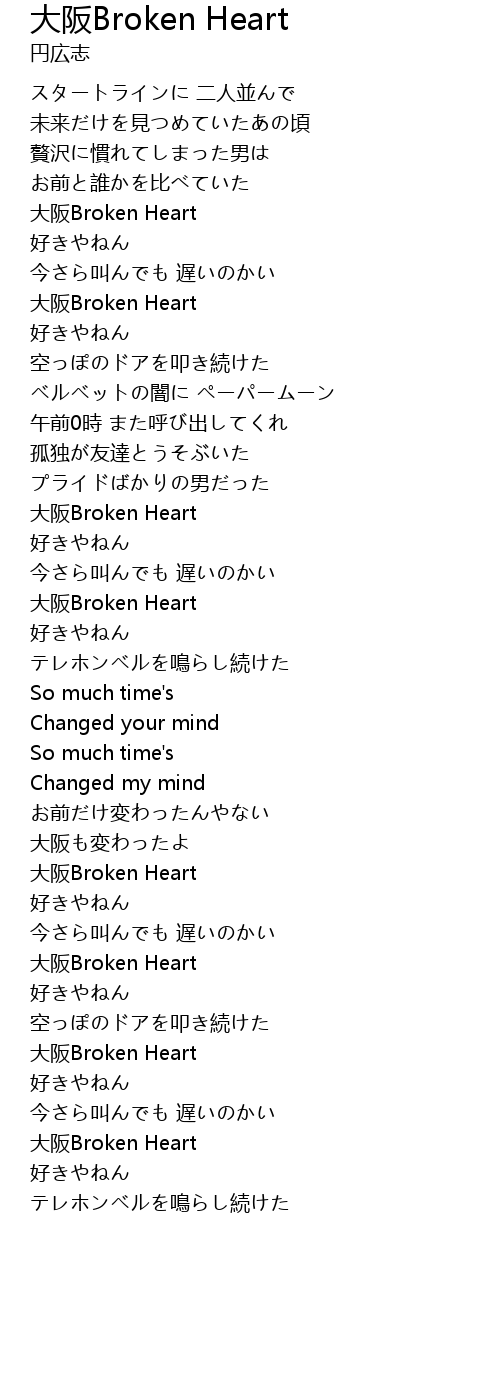 大阪Broken Heart
円広志

スタートラインに 二人並んで
未来だけを見つめていたあの頃
贅沢に慣れてしまった男は
お前と誰かを比べていた
大阪Broken Heart
好きやねん
今さら叫んでも 遅いのかい
大阪Broken Heart
好きやねん
空っぽのドアを叩き続けた
ベルベットの闇に ペーパームーン
午前0時 また呼び出してくれ
孤独が友達とうそぶいた
プライドばかりの男だった
大阪Broken Heart
好きやねん
今さら叫んでも 遅いのかい
大阪Broken Heart
好きやねん
テレホンベルを鳴らし続けた
So much time's
Changed your mind
So much time's
Changed my mind
お前だけ変わったんやない
大阪も変わったよ
大阪Broken Heart
好きやねん
今さら叫んでも 遅いのかい
大阪Broken Heart
好きやねん
空っぽのドアを叩き続けた
大阪Broken Heart
好きやねん
今さら叫んでも 遅いのかい
大阪Broken Heart
好きやねん
テレホンベルを鳴らし続けた